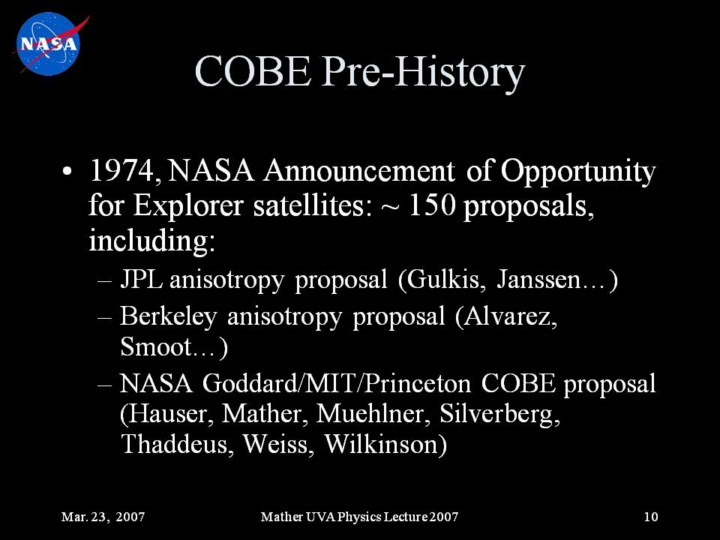 NASA

COBE Pre-History

• 1974, NASA Announcement of Opportunity for Explorer satellites: ~ 150 proposals, including:
– JPL anisotropy proposal (Gulkis, Janssen…)
– Berkeley anisotropy proposal (Alvarez, Smoot…)
– NASA Goddard/MIT/Princeton COBE proposal (Hauser, Mather, Muehlner, Silverberg, Thaddeus, Weiss, Wilkinson)

Mar. 23, 2007
Mather UVA Physics Lecture 2007
10